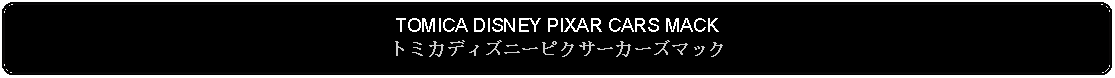 TOMICA DISNEY PIXAR CARS MACK
トミカディズニーピクサーカーズマック